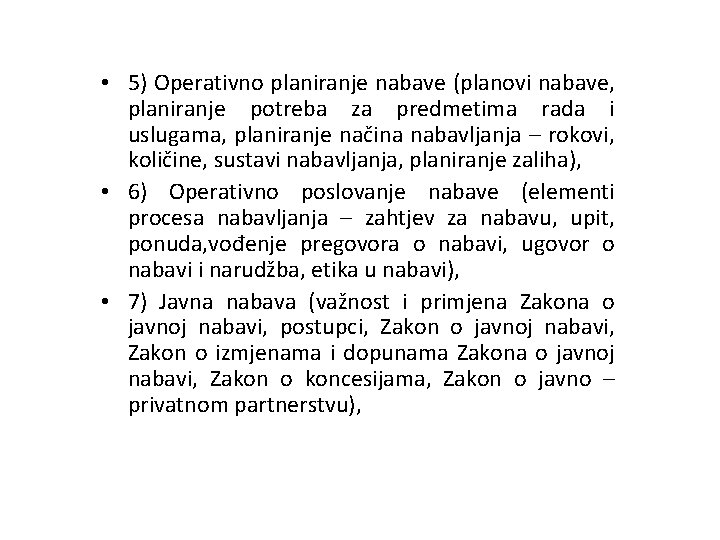 • 5) Operativno planiranje nabave (planovi nabave, planiranje potreba za predmetima rada i uslugama, planiranje načina nabavljanja – rokovi, količine, sustavi nabavljanja, planiranje zaliha),

• 6) Operativno poslovanje nabave (elementi procesa nabavljanja – zahtjev za nabavu, upit, ponuda,vođenje pregovora o nabavi, ugovor o nabavi i narudžba, etika u nabavi),

• 7) Javna nabava (važnost i primjena Zakona o javnoj nabavi, postupci, Zakon o javnoj nabavi, Zakon o izmjenama i dopunama Zakona o javnoj nabavi, Zakon o koncesijama, Zakon o javno – privatnom partnerstvu),